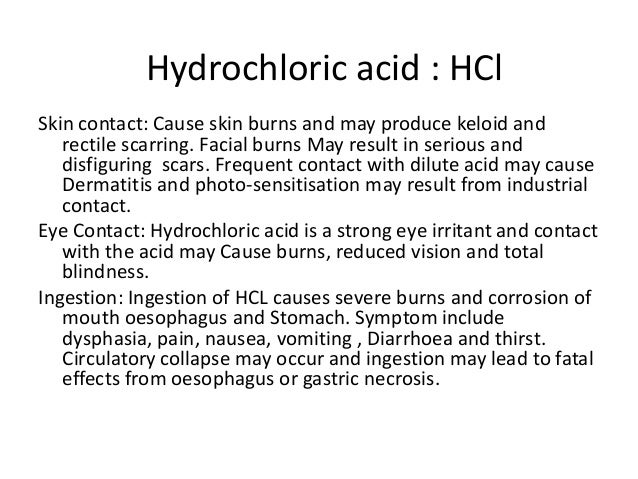 Hydrochloric acid : HCl

Skin contact: Cause skin burns and may produce keloid and rectile scarring. Facial burns May result in serious and disfiguring scars. Frequent contact with dilute acid may cause Dermatitis and photo-sensitisation may result from industrial contact.

Eye Contact: Hydrochloric acid is a strong eye irritant and contact with the acid may Cause burns, reduced vision and total blindness.

Ingestion: Ingestion of HCL causes severe burns and corrosion of mouth oesophagus and Stomach. Symptom include dysphasia, pain, nausea, vomiting , Diarrhoea and thirst. Circulatory collapse may occur and ingestion may lead to fatal effects from oesophagus or gastric necrosis.